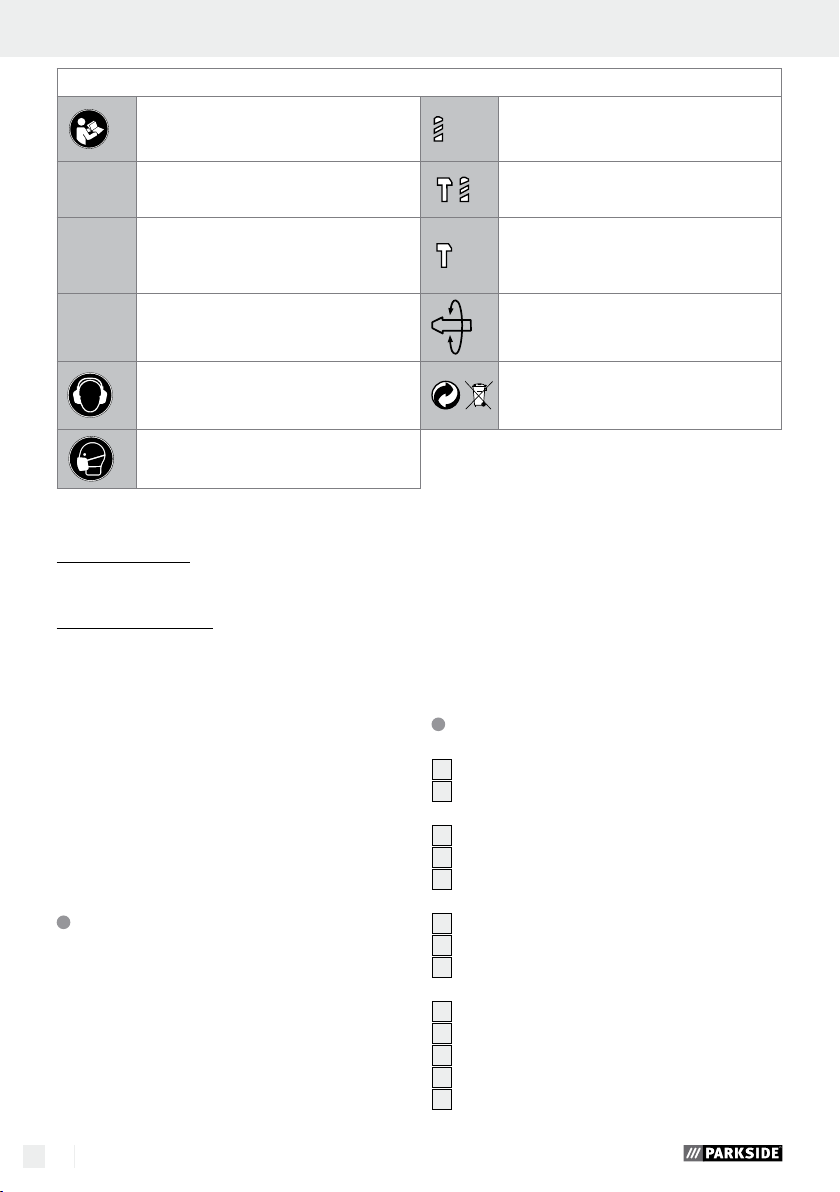 PARKSIDE